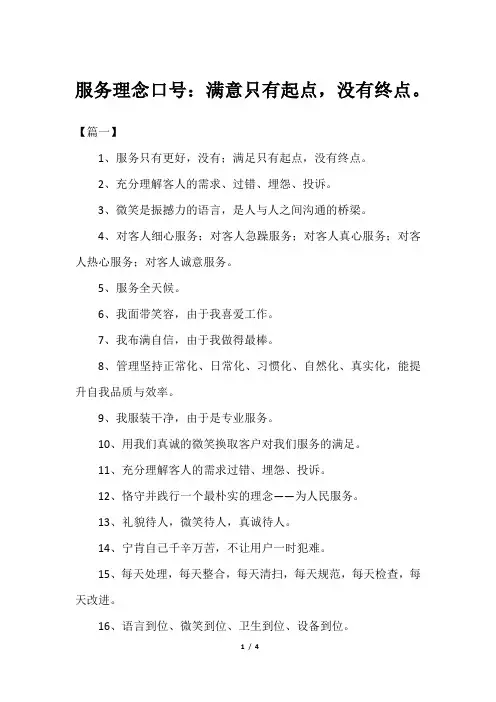 服务理念口号：满意只有起点，没有终点。

【篇一】

1、服务只有更好，没有；满足只有起点，没有终点。

2、充分理解客人的需求、过错、埋怨、投诉。

3、微笑是振撼力的语言，是人与人之间沟通的桥梁。

4、对客人细心服务；对客人急躁服务；对客人真心服务；对客人热心服务；对客人诚意服务。

5、服务全天候。

6、我面带笑容，由于我喜爱工作。

7、我布满自信，由于我做得最棒。

8、管理坚持正常化、日常化、习惯化、自然化、真实化，能提升自我品质与效率。

9、我服装干净，由于是专业服务。

10、用我们真诚的微笑换取客户对我们服务的满足。

11、充分理解客人的需求过错、埋怨、投诉。

12、恪守并践行一个最朴实的理念——为人民服务。

13、礼貌待人，微笑待人，真诚待人。

14、宁肯自己千辛万苦，不让用户一时犯难。

15、每天处理，每天整合，每天清扫，每天规范，每天检查，每天改进。

16、语言到位、微笑到位、卫生到位、设备到位。

1 / 4